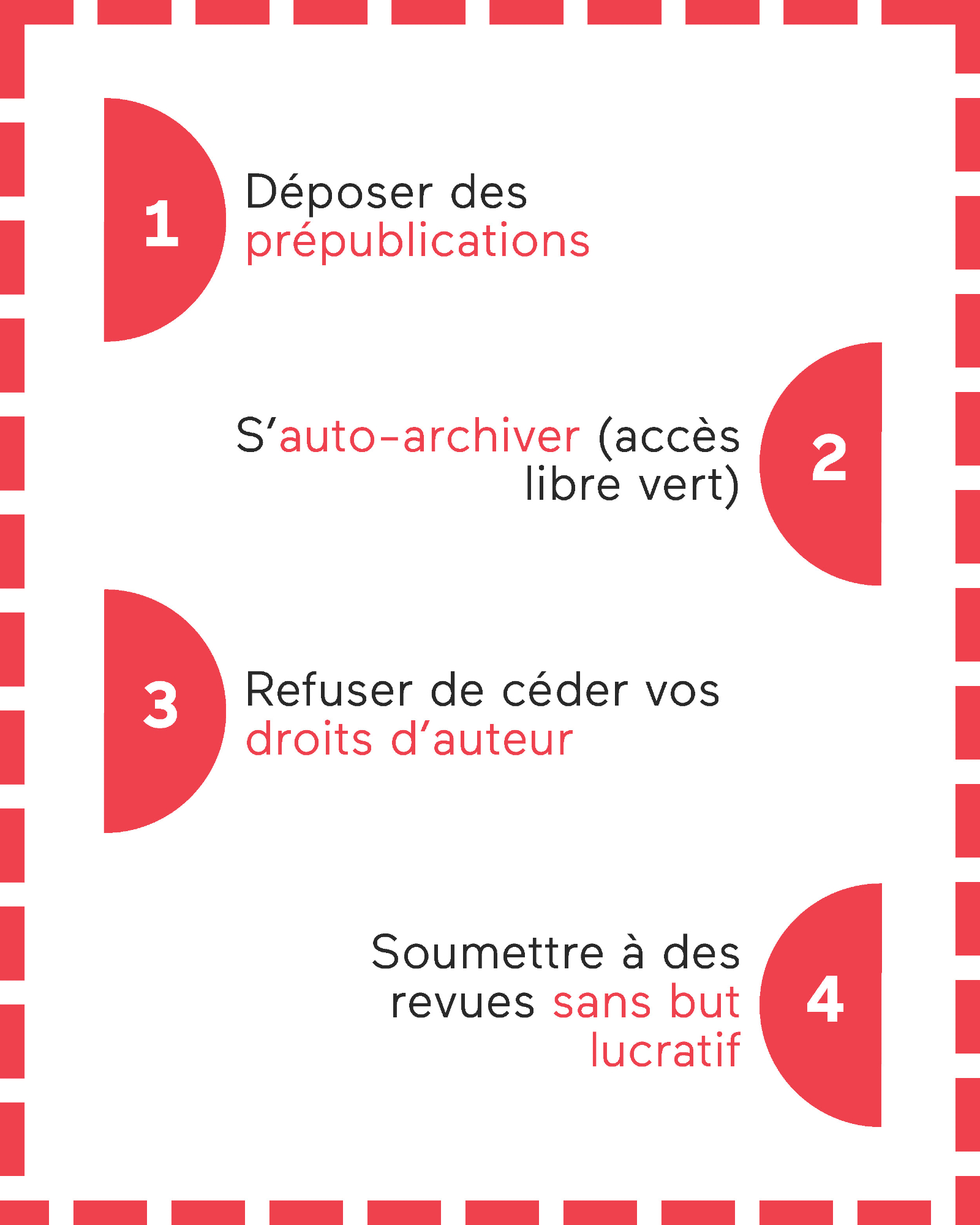 1

Déposer des prépublications

S'auto-archiver (accès libre vert)

2

3

Refuser de céder vos droits d'auteur

Soumettre à des revues sans but lucratif

4